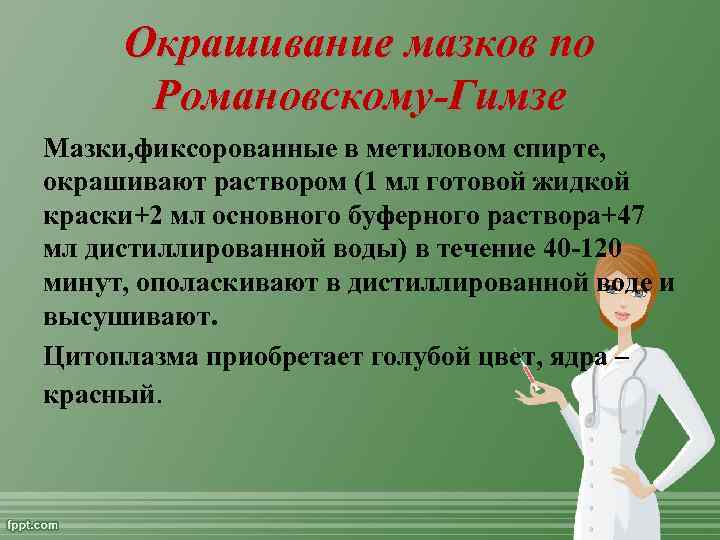 Окрашивание мазков по Романовскому-Гимзе

Мазки,фиксорованные в метиловом спирте, окрашивают раствором (1 мл готовой жидкой краски+2 мл основного буферного раствора+47 мл дистиллированной воды) в течение 40-120 минут, ополаскивают в дистиллированной воде и высушивают.

Цитоплазма приобретает голубой цвет, ядра – красный.

fppt.com